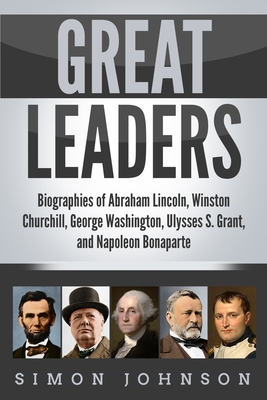 GREAT
LEADERS

Biographies of Abraham Lincoln, Winston Churchill, George Washington, Ulysses S. Grant, and Napoleon Bonaparte

SIMON JOHNSON